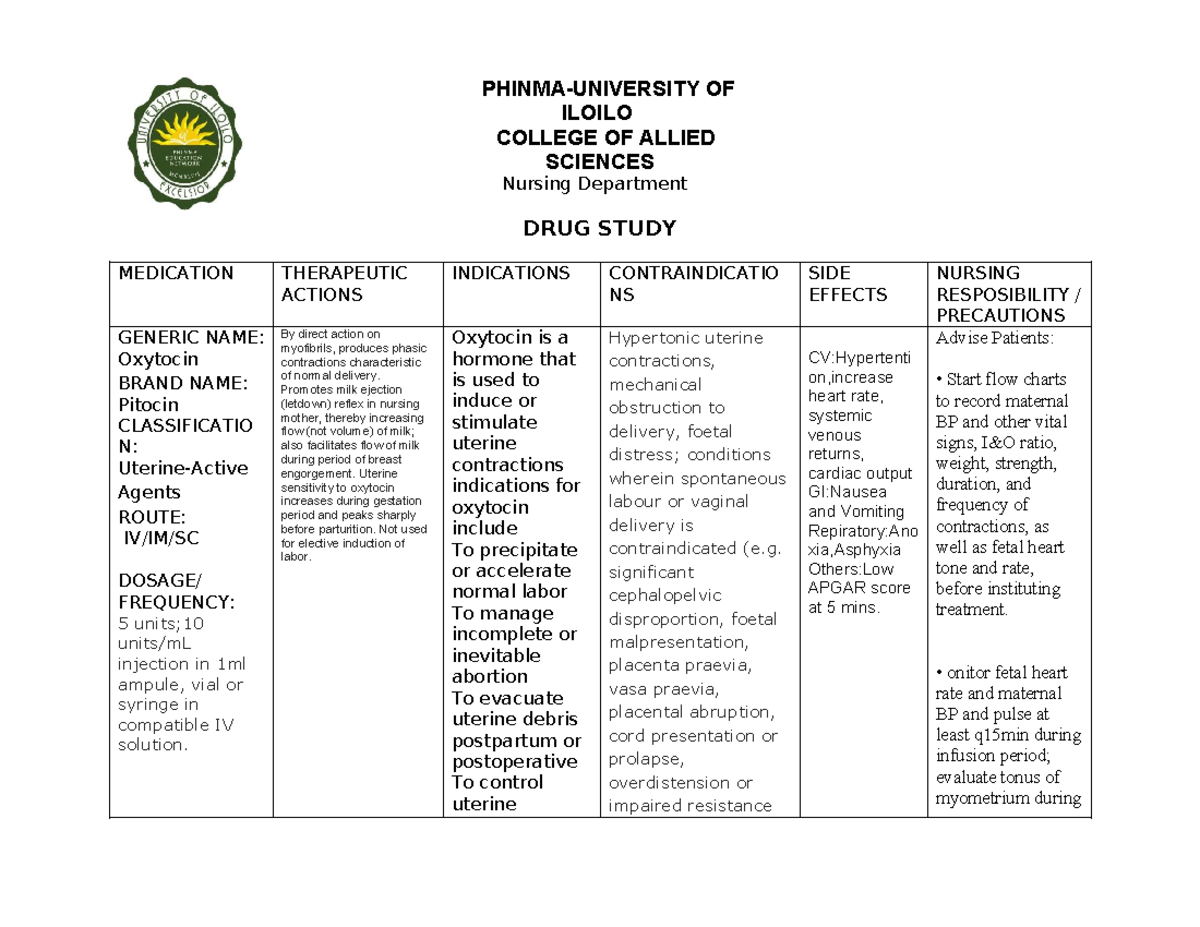 UNIVERSITY OF ILOILO
PHINMA EDUCATION NETWORK
MCMXLVII
EXCELSIOR

PHINMA-UNIVERSITY OF ILOILO
COLLEGE OF ALLIED SCIENCES
Nursing Department

DRUG STUDY

| MEDICATION | THERAPEUTIC ACTIONS | INDICATIONS | CONTRAINDICATIONS | SIDE EFFECTS | NURSING RESPOSIBILITY / PRECAUTIONS |
|---|---|---|---|---|---|
| GENERIC NAME: Oxytocin BRAND NAME: Pitocin CLASSIFICATION: Uterine-Active Agents ROUTE: IV/IM/SC DOSAGE/ FREQUENCY: 5 units;10 units/mL injection in 1ml ampule, vial or syringe in compatible IV solution. | By direct action on myofibrils, produces phasic contractions characteristic of normal delivery. Promotes milk ejection (letdown) reflex in nursing mother, thereby increasing flow(not volume) of milk; also facilitates flow of milk during period of breast engorgement. Uterine sensitivity to oxytocin increases during gestation period and peaks sharply before parturition. Not used for elective induction of labor. | Oxytocin is a hormone that is used to induce or stimulate uterine contractions indications for oxytocin include To precipitate or accelerate normal labor To manage incomplete or inevitable abortion To evacuate uterine debris postpartum or postoperative To control uterine | Hypertonic uterine contractions, mechanical obstruction to delivery, foetal distress; conditions wherein spontaneous labour or vaginal delivery is contraindicated (e.g. significant cephalopelvic disproportion, foetal malpresentation, placenta praevia, vasa praevia, placental abruption, cord presentation or prolapse, overdistension or impaired resistance | CV:Hypertention,increase heart rate, systemic venous returns, cardiac output GI:Nausea and Vomiting Repiratory:Anoxia,Asphyxia Others:Low APGAR score at 5 mins. | Advise Patients: • Start flow charts to record maternal BP and other vital signs, I&O ratio, weight, strength, duration, and frequency of contractions, as well as fetal heart tone and rate, before instituting treatment. • onitor fetal heart rate and maternal BP and pulse at least q15min during infusion period; evaluate tonus of myometrium during |